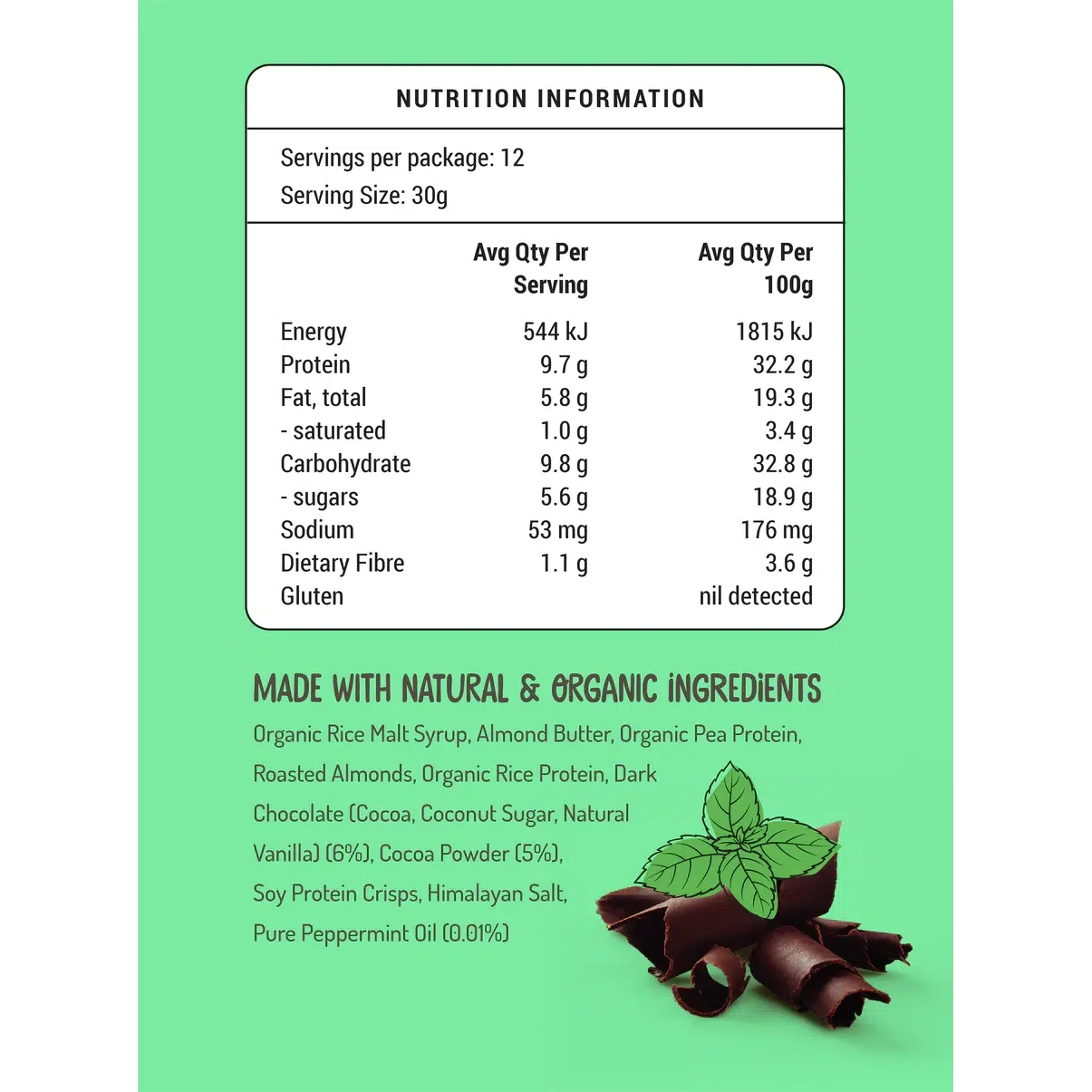 NUTRITION INFORMATION

Servings per package: 12
Serving Size: 30g

|  | Avg Qty Per Serving | Avg Qty Per 100g |
|---|---|---|
| Energy | 544 kJ | 1815 kJ |
| Protein | 9.7 g | 32.2 g |
| Fat, total | 5.8 g | 19.3 g |
| - saturated | 1.0 g | 3.4 g |
| Carbohydrate | 9.8 g | 32.8 g |
| - sugars | 5.6 g | 18.9 g |
| Sodium | 53 mg | 176 mg |
| Dietary Fibre | 1.1 g | 3.6 g |
| Gluten |  | nil detected |

MADE WITH NATURAL & ORGANIC INGREDIENTS

Organic Rice Malt Syrup, Almond Butter, Organic Pea Protein, Roasted Almonds, Organic Rice Protein, Dark Chocolate (Cocoa, Coconut Sugar, Natural Vanilla) (6%), Cocoa Powder (5%), Soy Protein Crisps, Himalayan Salt, Pure Peppermint Oil (0.01%)